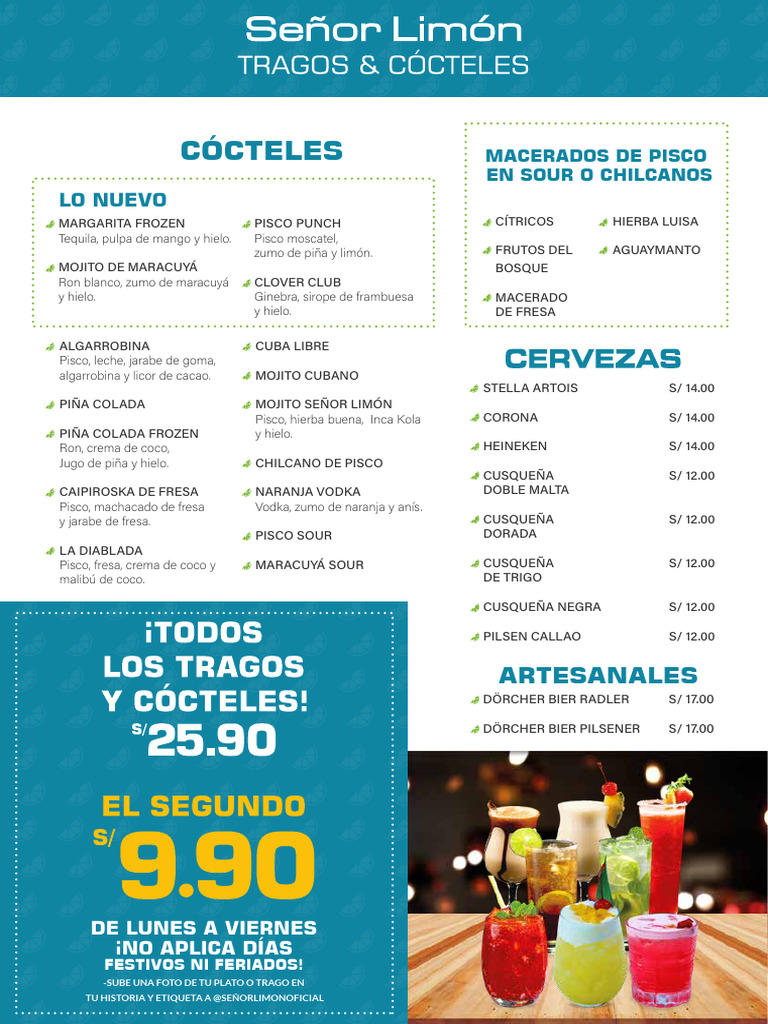 Señor Limón
TRAGOS & CÓCTELES

CÓCTELES

LO NUEVO

MARGARITA FROZEN
Tequila, pulpa de mango y hielo.

MOJITO DE MARACUYÁ
Ron blanco, zumo de maracuyá y hielo.

PISCO PUNCH
Pisco moscatel, zumo de piña y limón.

CLOVER CLUB
Ginebra, sirope de frambuesa y hielo.

ALGARROBINA
Pisco, leche, jarabe de goma, algarrobina y licor de cacao.

PIÑA COLADA

PIÑA COLADA FROZEN
Ron, crema de coco, Jugo de piña y hielo.

CAIPIROSKA DE FRESA
Pisco, machacado de fresa y jarabe de fresa.

LA DIABLADA
Pisco, fresa, crema de coco y malibú de coco.

CUBA LIBRE

MOJITO CUBANO

MOJITO SEÑOR LIMÓN
Pisco, hierba buena, Inca Kola y hielo.

CHILCANO DE PISCO

NARANJA VODKA
Vodka, zumo de naranja y anís.

PISCO SOUR

MARACUYÁ SOUR

MACERADOS DE PISCO EN SOUR O CHILCANOS

CÍTRICOS
FRUTOS DEL BOSQUE
MACERADO DE FRESA
HIERBA LUISA
AGUAYMANTO

CERVEZAS

| | |
|---|---|
| STELLA ARTOIS | S/ 14.00 |
| CORONA | S/ 14.00 |
| HEINEKEN | S/ 14.00 |
| CUSQUEÑA DOBLE MALTA | S/ 12.00 |
| CUSQUEÑA DORADA | S/ 12.00 |
| CUSQUEÑA DE TRIGO | S/ 12.00 |
| CUSQUEÑA NEGRA | S/ 12.00 |
| PILSEN CALLAO | S/ 12.00 |

ARTESANALES

| | |
|---|---|
| DÖRCHER BIER RADLER | S/ 17.00 |
| DÖRCHER BIER PILSENER | S/ 17.00 |

¡TODOS LOS TRAGOS Y CÓCTELES!
S/ 25.90

EL SEGUNDO
S/ 9.90

DE LUNES A VIERNES
¡NO APLICA DÍAS FESTIVOS NI FERIADOS!
-SUBE UNA FOTO DE TU PLATO O TRAGO EN TU HISTORIA Y ETIQUETA A @SEÑORLIMONOFICIAL